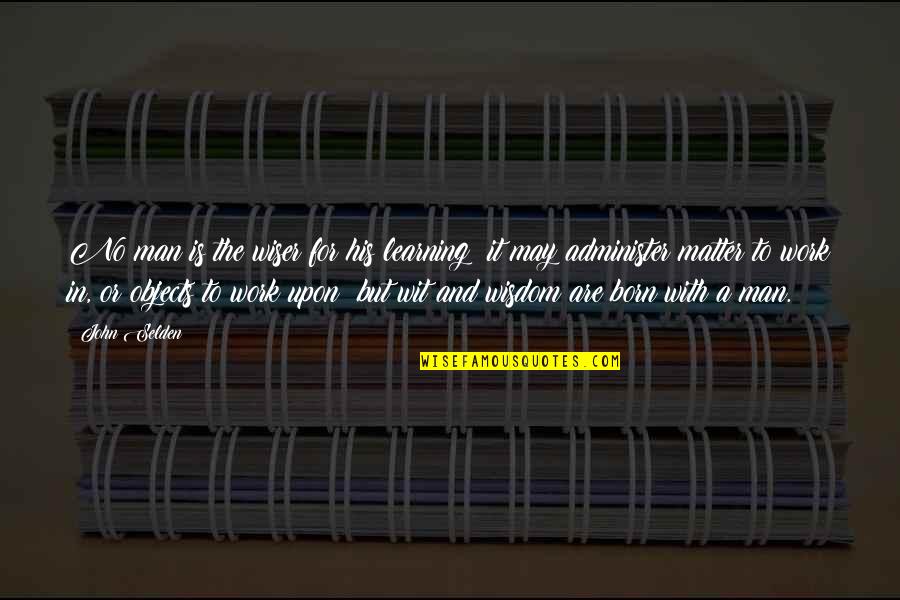 No man is the wiser for his learning it may administer matter to work in, or objects to work upon but wit and wisdom are born with a man.

John Selden

WISEFAMOUSQUOTES.COM